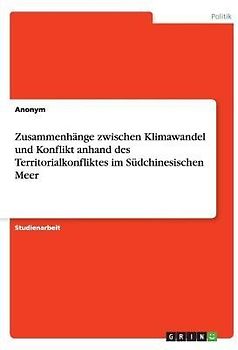 Politik

Anonym

Zusammenhänge zwischen Klimawandel und Konflikt anhand des Territorialkonfliktes im Südchinesischen Meer

Studienarbeit

GRIN